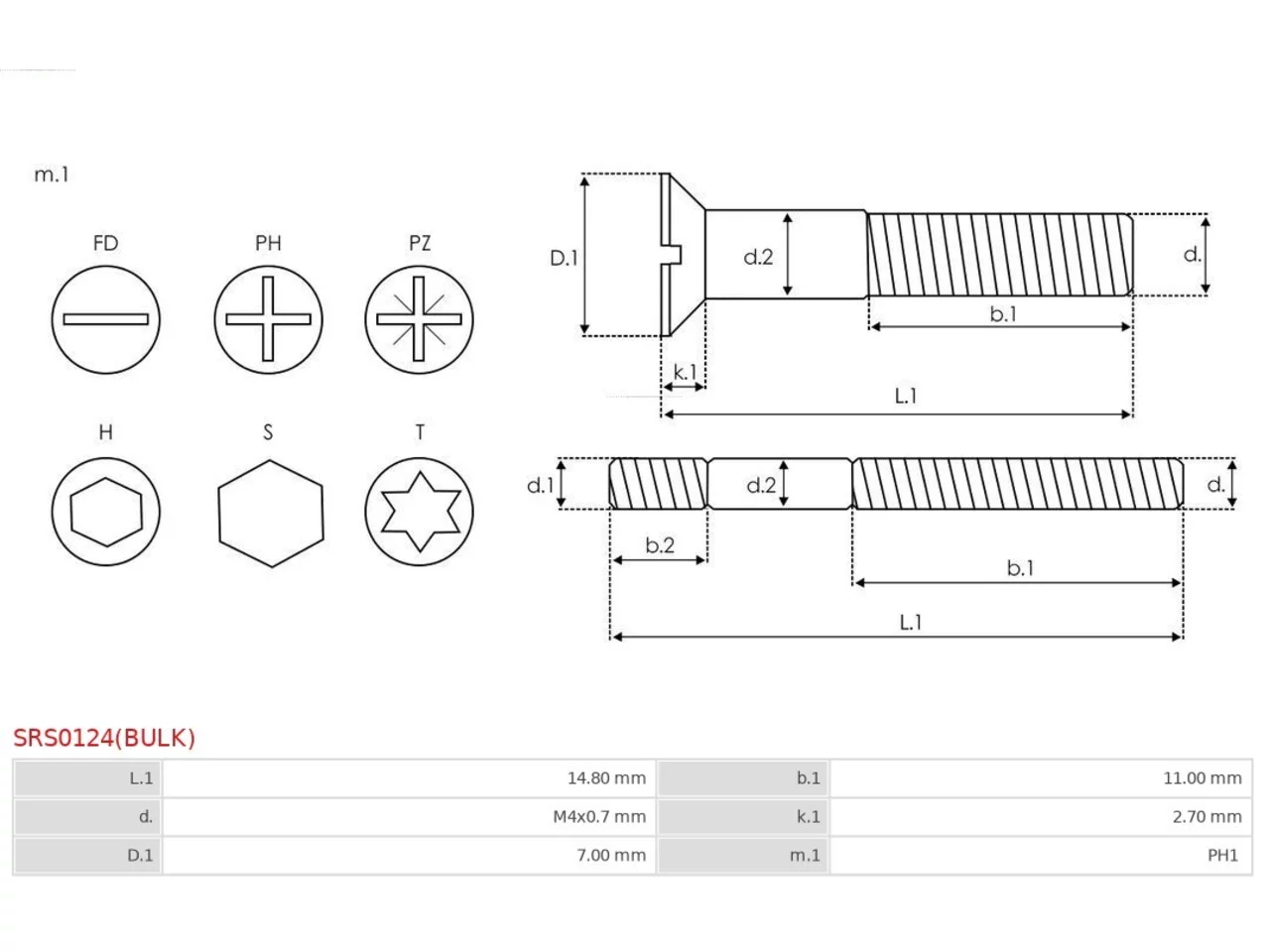 m.1

FD PH PZ

H S T

D.1 d.2 d.

b.1

k.1

L.1

d.1 d.2 d.

b.2

b.1

L.1

SRS0124(BULK)

| L.1 | 14.80 mm | b.1 | 11.00 mm |
|---|---|---|---|
| d. | M4x0.7 mm | k.1 | 2.70 mm |
| D.1 | 7.00 mm | m.1 | PH1 |